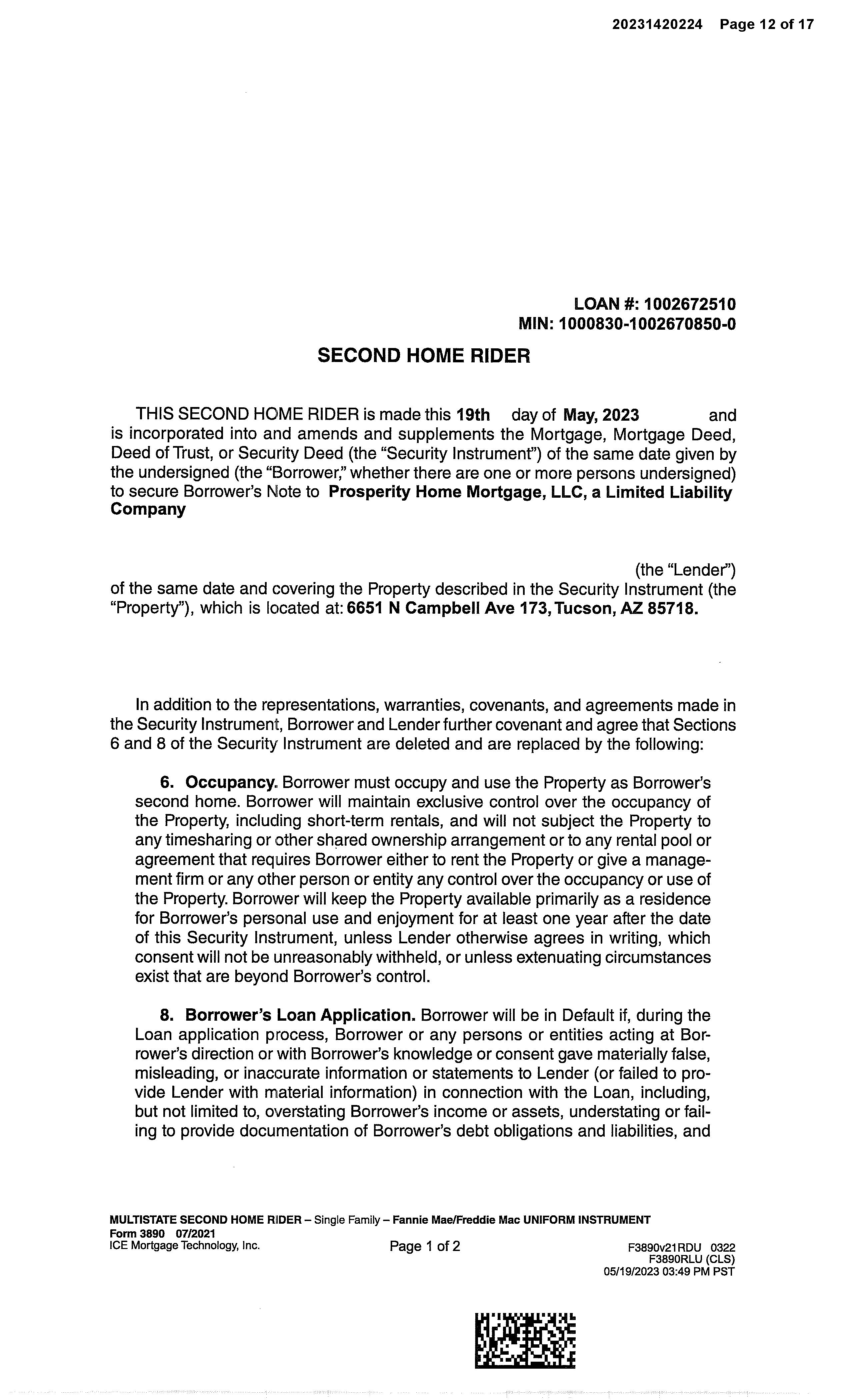 20231420224 Page 12 of 17

LOAN #: 1002672510
MIN: 1000830-1002670850-0

SECOND HOME RIDER

THIS SECOND HOME RIDER is made this 19th day of May, 2023 and is incorporated into and amends and supplements the Mortgage, Mortgage Deed, Deed of Trust, or Security Deed (the "Security Instrument") of the same date given by the undersigned (the "Borrower," whether there are one or more persons undersigned) to secure Borrower's Note to Prosperity Home Mortgage, LLC, a Limited Liability Company

(the "Lender") of the same date and covering the Property described in the Security Instrument (the "Property"), which is located at: 6651 N Campbell Ave 173, Tucson, AZ 85718.

In addition to the representations, warranties, covenants, and agreements made in the Security Instrument, Borrower and Lender further covenant and agree that Sections 6 and 8 of the Security Instrument are deleted and are replaced by the following:

6. Occupancy. Borrower must occupy and use the Property as Borrower's second home. Borrower will maintain exclusive control over the occupancy of the Property, including short-term rentals, and will not subject the Property to any timesharing or other shared ownership arrangement or to any rental pool or agreement that requires Borrower either to rent the Property or give a management firm or any other person or entity any control over the occupancy or use of the Property. Borrower will keep the Property available primarily as a residence for Borrower's personal use and enjoyment for at least one year after the date of this Security Instrument, unless Lender otherwise agrees in writing, which consent will not be unreasonably withheld, or unless extenuating circumstances exist that are beyond Borrower's control.

8. Borrower's Loan Application. Borrower will be in Default if, during the Loan application process, Borrower or any persons or entities acting at Borrower's direction or with Borrower's knowledge or consent gave materially false, misleading, or inaccurate information or statements to Lender (or failed to provide Lender with material information) in connection with the Loan, including, but not limited to, overstating Borrower's income or assets, understating or failing to provide documentation of Borrower's debt obligations and liabilities, and

MULTISTATE SECOND HOME RIDER – Single Family – Fannie Mae/Freddie Mac UNIFORM INSTRUMENT
Form 3890 07/2021
ICE Mortgage Technology, Inc. Page 1 of 2 F3890v21RDU 0322
F3890RLU (CLS)
05/19/2023 03:49 PM PST